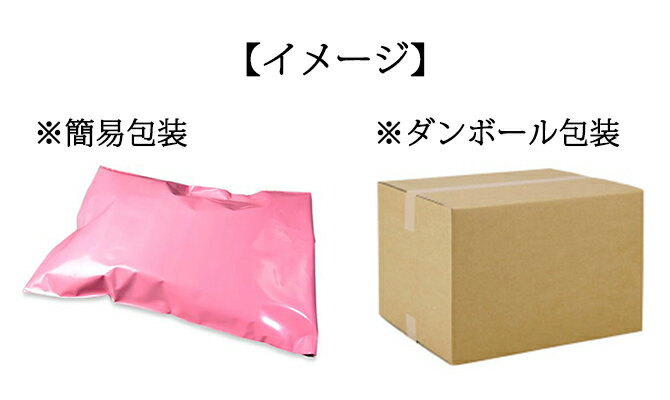 【イメージ】

※簡易包装

※ダンボール包装